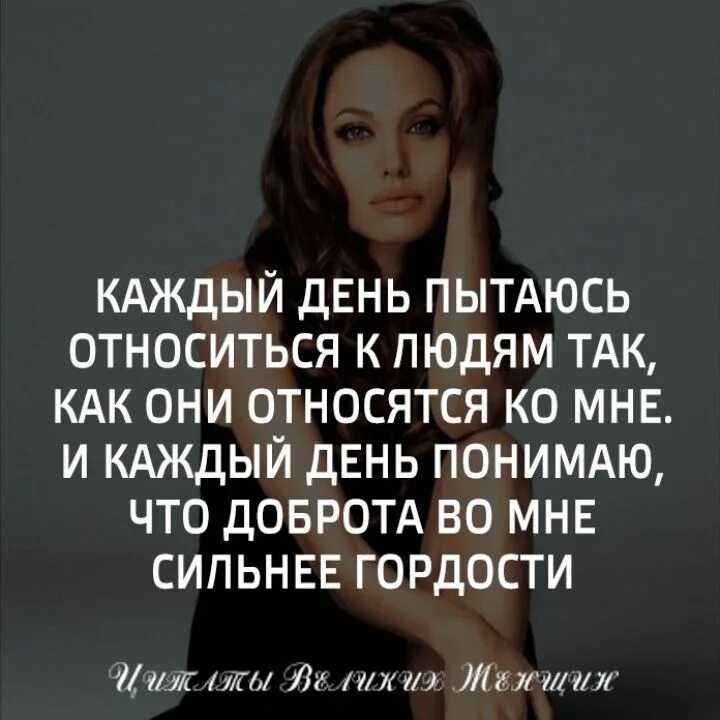 КАЖДЫЙ ДЕНЬ ПЫТАЮСЬ ОТНОСИТЬСЯ К ЛЮДЯМ ТАК, КАК ОНИ ОТНОСЯТСЯ КО МНЕ. И КАЖДЫЙ ДЕНЬ ПОНИМАЮ, ЧТО ДОБРОТА ВО МНЕ СИЛЬНЕЕ ГОРДОСТИ

Цитаты Великих Женщин